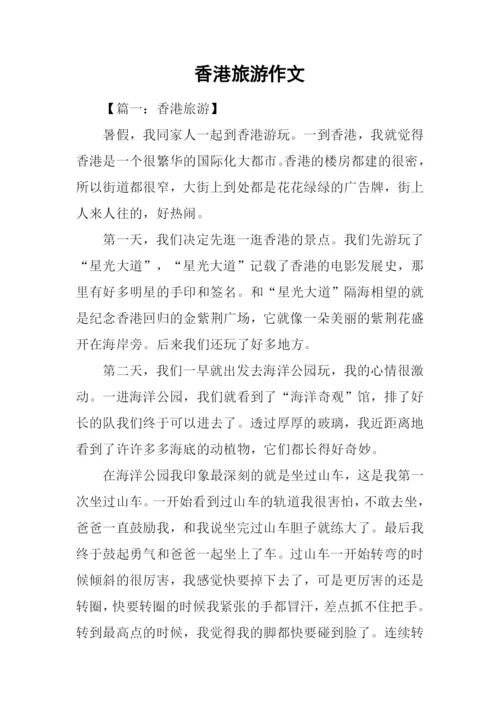 香港旅游作文

【篇一：香港旅游】

暑假，我同家人一起到香港游玩。一到香港，我就觉得香港是一个很繁华的国际化大都市。香港的楼房都建的很密，所以街道都很窄，大街上到处都是花花绿绿的广告牌，街上人来人往的，好热闹。

第一天，我们决定先逛一逛香港的景点。我们先游玩了“星光大道”，“星光大道”记载了香港的电影发展史，那里有好多明星的手印和签名。和“星光大道”隔海相望的就是纪念香港回归的金紫荆广场，它就像一朵美丽的紫荆花盛开在海岸旁。后来我们还玩了好多地方。

第二天，我们一早就出发去海洋公园玩，我的心情很激动。一进海洋公园，我们就看到了“海洋奇观”馆，排了好长的队我们终于可以进去了。透过厚厚的玻璃，我近距离地看到了许许多多海底的动植物，它们都长得好奇妙。

在海洋公园我印象最深刻的就是坐过山车，这是我第一次坐过山车。一开始看到过山车的轨道我很害怕，不敢去坐，爸爸一直鼓励我，和我说坐完过山车胆子就练大了。最后我终于鼓起勇气和爸爸一起坐上了车。过山车一开始转弯的时候倾斜的很厉害，我感觉快要掉下去了，可是更厉害的还是转圈，快要转圈的时候我紧张的手都冒汗，差点抓不住把手。转到最高点的时候，我觉得我的脚都快要碰到脸了。连续转